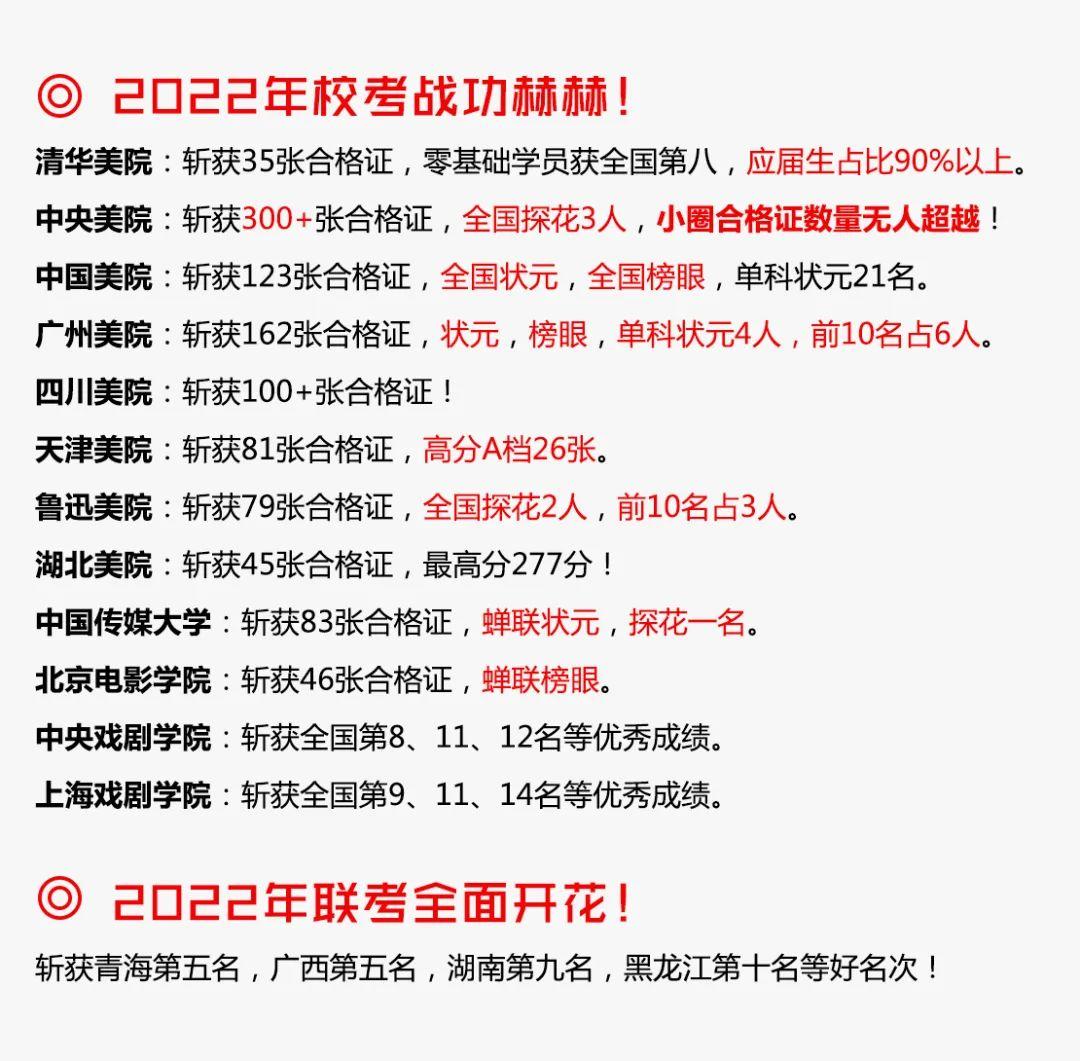 ◎ 2022年校考战功赫赫！

清华美院：斩获35张合格证，零基础学员获全国第八，应届生占比90%以上。

中央美院：斩获300+张合格证，全国探花3人，小圈合格证数量无人超越！

中国美院：斩获123张合格证，全国状元，全国榜眼，单科状元21名。

广州美院：斩获162张合格证，状元，榜眼，单科状元4人，前10名占6人。

四川美院：斩获100+张合格证！

天津美院：斩获81张合格证，高分A档26张。

鲁迅美院：斩获79张合格证，全国探花2人，前10名占3人。

湖北美院：斩获45张合格证，最高分277分！

中国传媒大学：斩获83张合格证，蝉联状元，探花一名。

北京电影学院：斩获46张合格证，蝉联榜眼。

中央戏剧学院：斩获全国第8、11、12名等优秀成绩。

上海戏剧学院：斩获全国第9、11、14名等优秀成绩。

◎ 2022年联考全面开花！

斩获青海第五名，广西第五名，湖南第九名，黑龙江第十名等好名次！